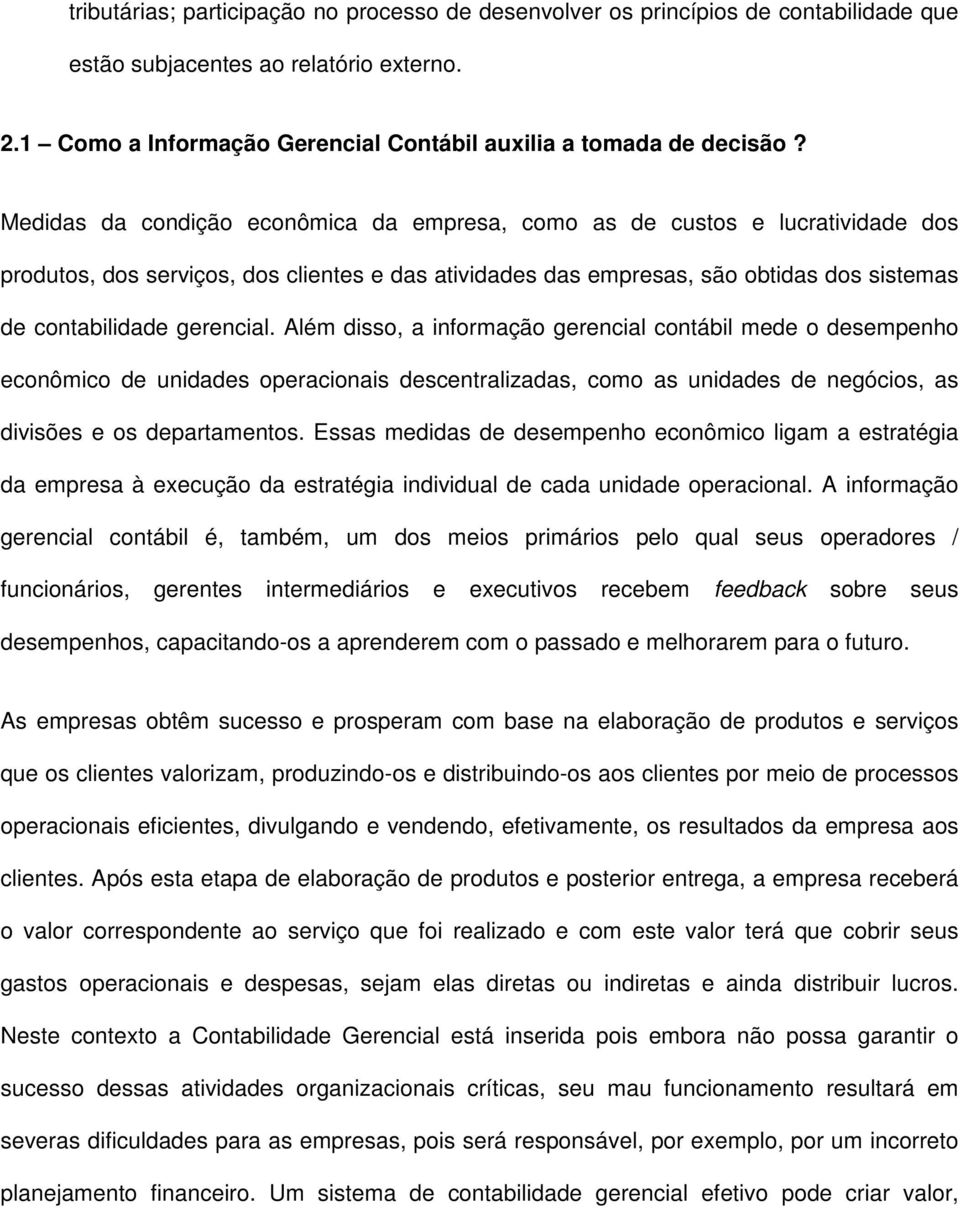 tributárias; participação no processo de desenvolver os princípios de contabilidade que estão subjacentes ao relatório externo.

2.1 – Como a Informação Gerencial Contábil auxilia a tomada de decisão ?

Medidas da condição econômica da empresa, como as de custos e lucratividade dos produtos, dos serviços, dos clientes e das atividades das empresas, são obtidas dos sistemas de contabilidade gerencial. Além disso, a informação gerencial contábil mede o desempenho econômico de unidades operacionais descentralizadas, como as unidades de negócios, as divisões e os departamentos. Essas medidas de desempenho econômico ligam a estratégia da empresa à execução da estratégia individual de cada unidade operacional. A informação gerencial contábil é, também, um dos meios primários pelo qual seus operadores / funcionários, gerentes intermediários e executivos recebem feedback sobre seus desempenhos, capacitando-os a aprenderem com o passado e melhorarem para o futuro.

As empresas obtêm sucesso e prosperam com base na elaboração de produtos e serviços que os clientes valorizam, produzindo-os e distribuindo-os aos clientes por meio de processos operacionais eficientes, divulgando e vendendo, efetivamente, os resultados da empresa aos clientes. Após esta etapa de elaboração de produtos e posterior entrega, a empresa receberá o valor correspondente ao serviço que foi realizado e com este valor terá que cobrir seus gastos operacionais e despesas, sejam elas diretas ou indiretas e ainda distribuir lucros. Neste contexto a Contabilidade Gerencial está inserida pois embora não possa garantir o sucesso dessas atividades organizacionais críticas, seu mau funcionamento resultará em severas dificuldades para as empresas, pois será responsável, por exemplo, por um incorreto planejamento financeiro. Um sistema de contabilidade gerencial efetivo pode criar valor,